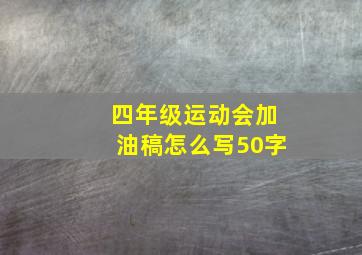 四年级运动会加油稿怎么写50字